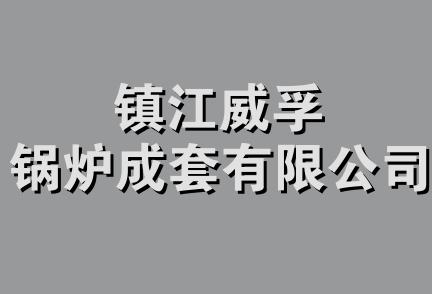 镇江威孚
锅炉成套有限公司